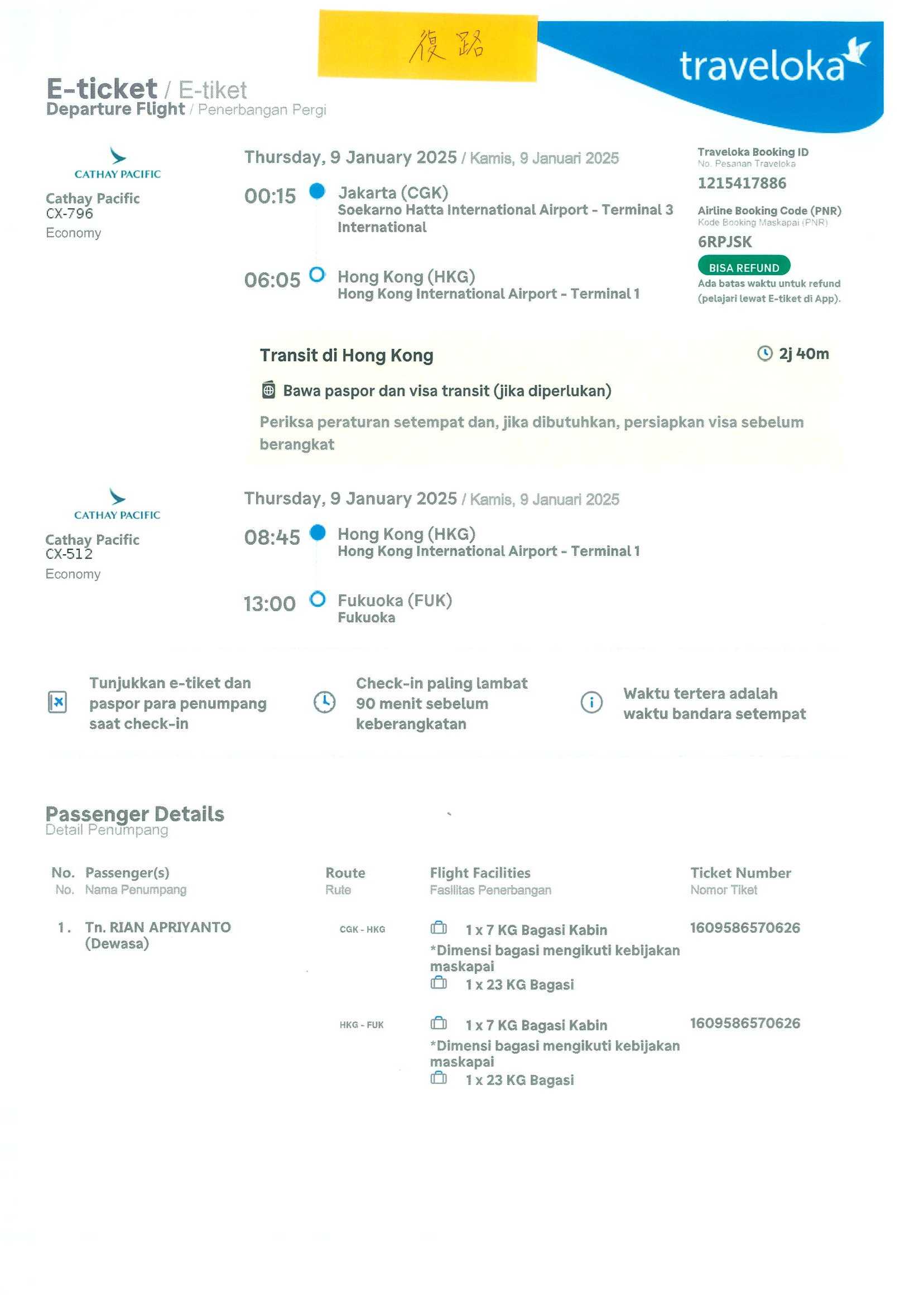 復路

traveloka

E-ticket / E-tiket
Departure Flight / Penerbangan Pergi

CATHAY PACIFIC
Cathay Pacific
CX-796
Economy

Thursday, 9 January 2025 / Kamis, 9 Januari 2025

00:15 Jakarta (CGK)
Soekarno Hatta International Airport - Terminal 3 International

06:05 Hong Kong (HKG)
Hong Kong International Airport - Terminal 1

Traveloka Booking ID
No. Pesanan Traveloka
1215417886

Airline Booking Code (PNR)
Kode Booking Maskapai (PNR)
6RPJSK

BISA REFUND
Ada batas waktu untuk refund (pelajari lewat E-tiket di App).

Transit di Hong Kong
2j 40m
Bawa paspor dan visa transit (jika diperlukan)
Periksa peraturan setempat dan, jika dibutuhkan, persiapkan visa sebelum berangkat

CATHAY PACIFIC
Cathay Pacific
CX-512
Economy

Thursday, 9 January 2025 / Kamis, 9 Januari 2025

08:45 Hong Kong (HKG)
Hong Kong International Airport - Terminal 1

13:00 Fukuoka (FUK)
Fukuoka

Tunjukkan e-tiket dan paspor para penumpang saat check-in

Check-in paling lambat 90 menit sebelum keberangkatan

Waktu tertera adalah waktu bandara setempat

Passenger Details
Detail Penumpang

| No. No. | Passenger(s) Nama Penumpang | Route Rute | Flight Facilities Fasilitas Penerbangan | Ticket Number Nomor Tiket |
|---|---|---|---|---|
| 1. | Tn. RIAN APRIYANTO (Dewasa) | CGK - HKG | 1 x 7 KG Bagasi Kabin *Dimensi bagasi mengikuti kebijakan maskapai 1 x 23 KG Bagasi | 1609586570626 |
| | | HKG - FUK | 1 x 7 KG Bagasi Kabin *Dimensi bagasi mengikuti kebijakan maskapai 1 x 23 KG Bagasi | 1609586570626 |